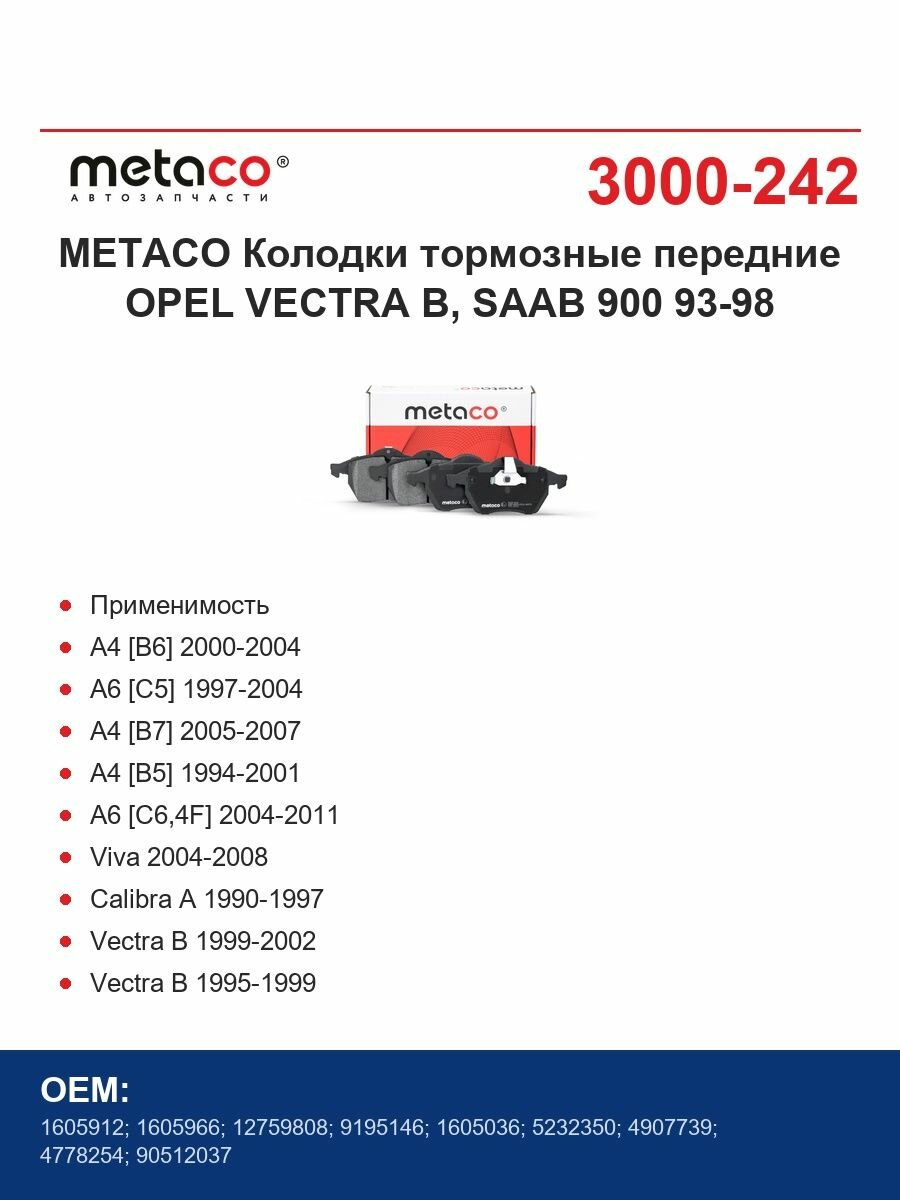 metaco®
АВТОЗАПЧАСТИ

3000-242

METACO Колодки тормозные передние OPEL VECTRA B, SAAB 900 93-98

metaco®

metaco

- Применимость
- A4 [B6] 2000-2004
- A6 [C5] 1997-2004
- A4 [B7] 2005-2007
- A4 [B5] 1994-2001
- A6 [C6,4F] 2004-2011
- Viva 2004-2008
- Calibra A 1990-1997
- Vectra B 1999-2002
- Vectra B 1995-1999

OEM:
1605912; 1605966; 12759808; 9195146; 1605036; 5232350; 4907739; 4778254; 90512037